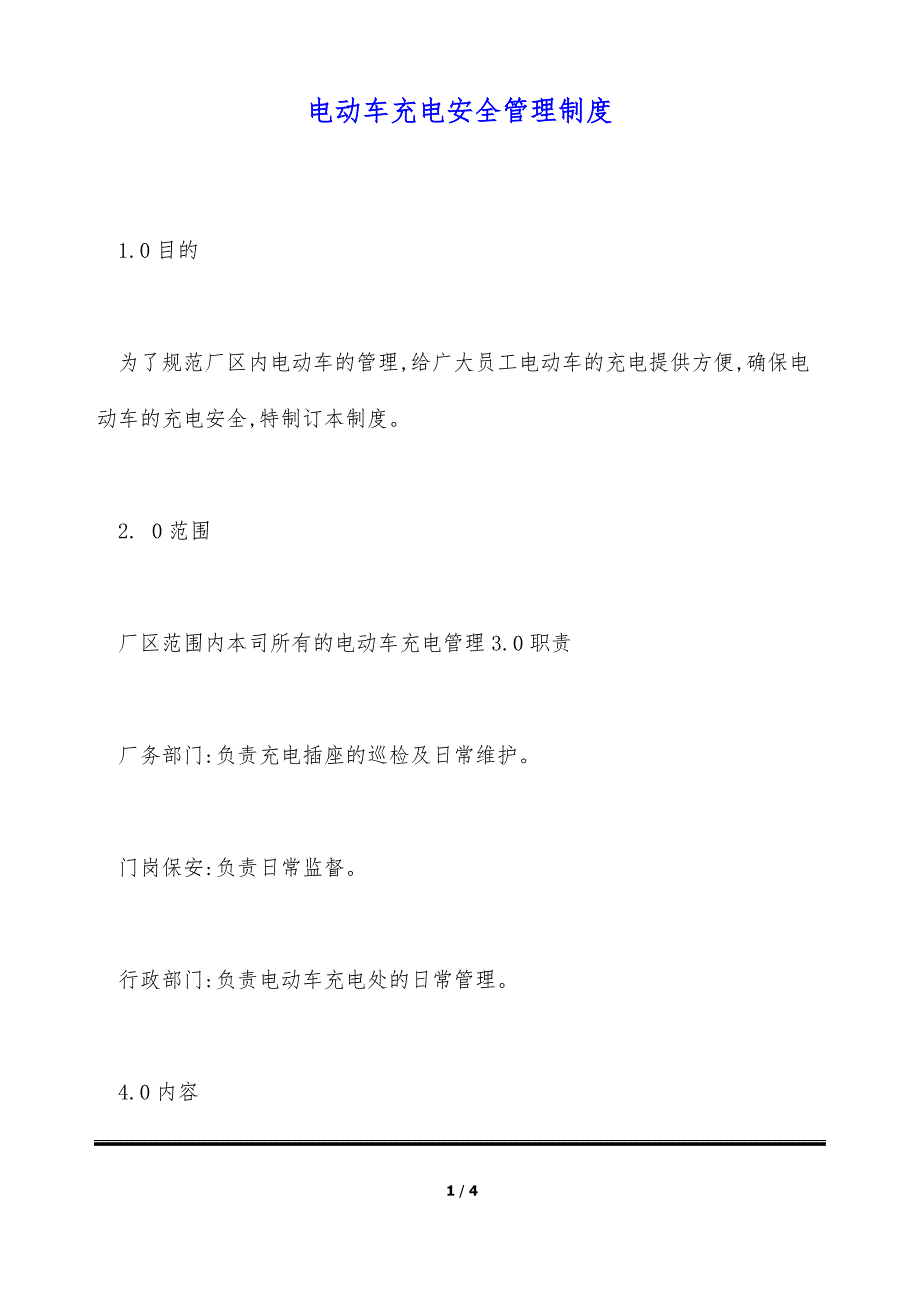 电动车充电安全管理制度

1.0目的

为了规范厂区内电动车的管理,给广大员工电动车的充电提供方便,确保电动车的充电安全,特制订本制度。

2. 0范围

厂区范围内本司所有的电动车充电管理3.0职责

厂务部门:负责充电插座的巡检及日常维护。

门岗保安:负责日常监督。

行政部门:负责电动车充电处的日常管理。

4.0内容

1 / 4